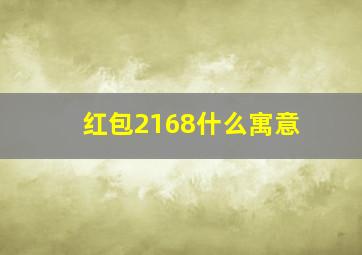 红包2168什么寓意